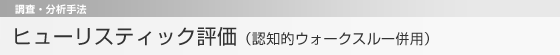 調査・分析手法

ヒューリスティック評価（認知的ウォークスルー併用）